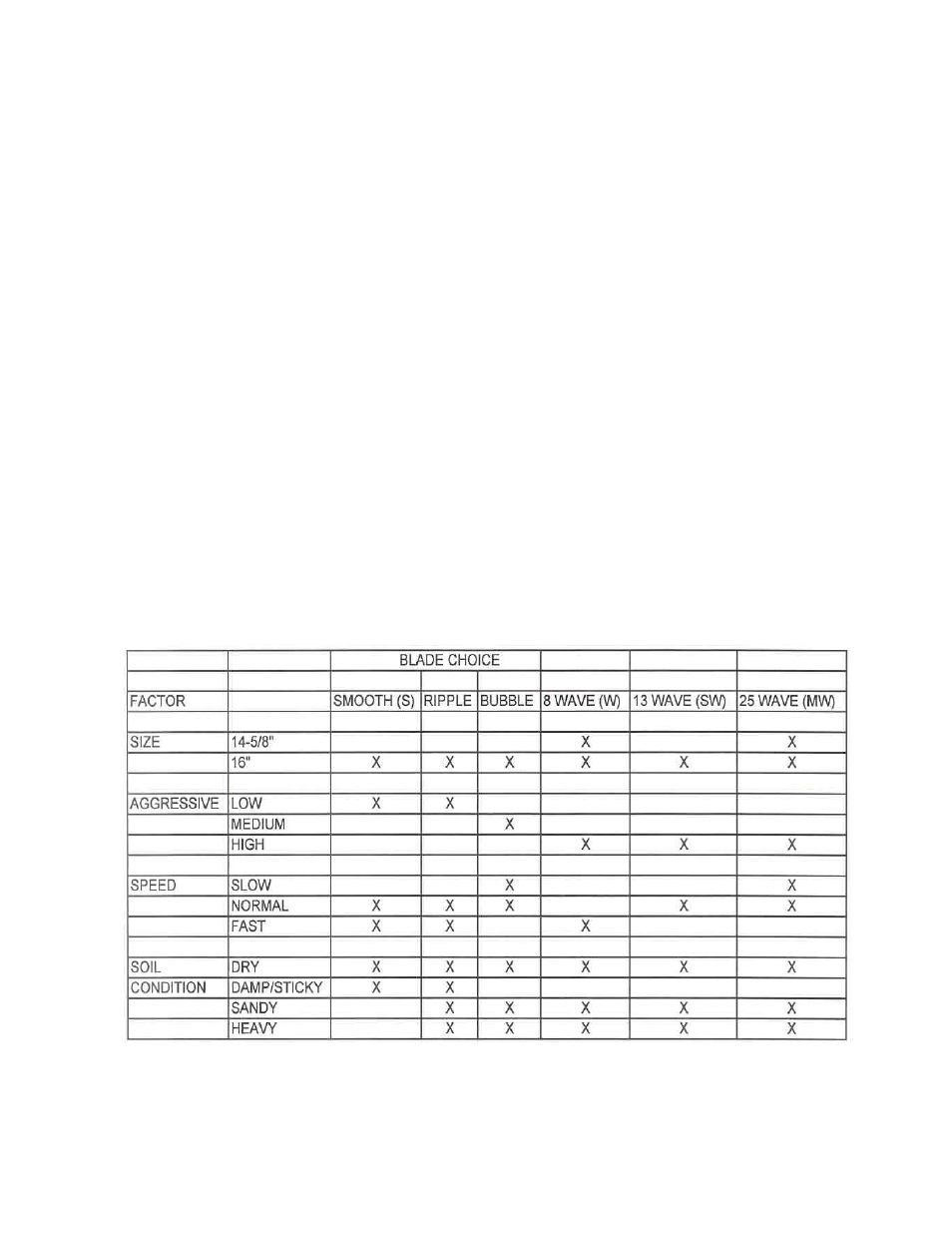 | | | BLADE CHOICE | | | | | |
|---|---|---|---|---|---|---|---|
| | | | | | | | |
| FACTOR | | SMOOTH (S) | RIPPLE | BUBBLE | 8 WAVE (W) | 13 WAVE (SW) | 25 WAVE (MW) |
| | | | | | | | |
| SIZE | 14-5/8" | | | | X | | X |
| | 16" | X | X | X | X | X | X |
| | | | | | | | |
| AGGRESSIVE | LOW | X | X | | | | |
| | MEDIUM | | | X | | | |
| | HIGH | | | | X | X | X |
| | | | | | | | |
| SPEED | SLOW | | | X | | | X |
| | NORMAL | X | X | X | | X | X |
| | FAST | X | X | | X | | |
| | | | | | | | |
| SOIL | DRY | X | X | X | X | X | X |
| CONDITION | DAMP/STICKY | X | X | | | | |
| | SANDY | | X | X | X | X | X |
| | HEAVY | | X | X | X | X | X |